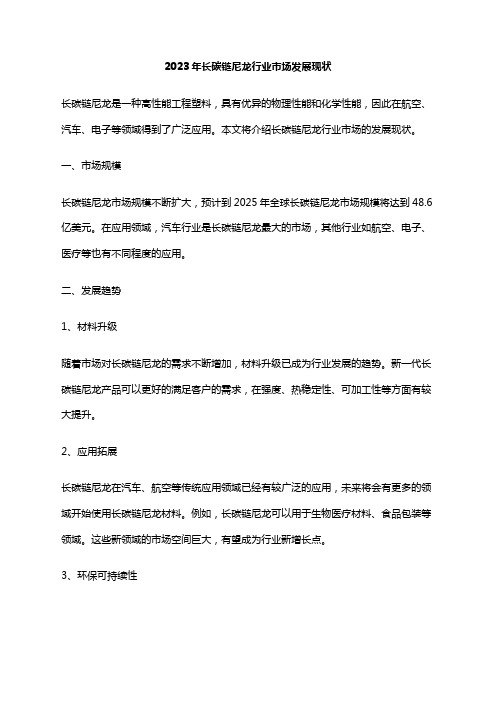 2023年长碳链尼龙行业市场发展现状

长碳链尼龙是一种高性能工程塑料，具有优异的物理性能和化学性能，因此在航空、汽车、电子等领域得到了广泛应用。本文将介绍长碳链尼龙行业市场的发展现状。

一、市场规模

长碳链尼龙市场规模不断扩大，预计到2025年全球长碳链尼龙市场规模将达到48.6亿美元。在应用领域，汽车行业是长碳链尼龙最大的市场，其他行业如航空、电子、医疗等也有不同程度的应用。

二、发展趋势

1、材料升级

随着市场对长碳链尼龙的需求不断增加，材料升级已成为行业发展的趋势。新一代长碳链尼龙产品可以更好的满足客户的需求，在强度、热稳定性、可加工性等方面有较大提升。

2、应用拓展

长碳链尼龙在汽车、航空等传统应用领域已经有较广泛的应用，未来将会有更多的领域开始使用长碳链尼龙材料。例如，长碳链尼龙可以用于生物医疗材料、食品包装等领域。这些新领域的市场空间巨大，有望成为行业新增长点。

3、环保可持续性